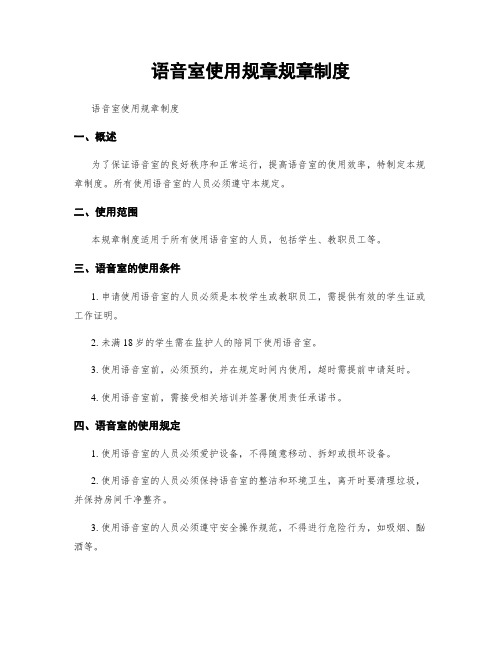 语音室使用规章规章制度

语音室使用规章制度

一、概述

为了保证语音室的良好秩序和正常运行，提高语音室的使用效率，特制定本规章制度。所有使用语音室的人员必须遵守本规定。

二、使用范围

本规章制度适用于所有使用语音室的人员，包括学生、教职员工等。

三、语音室的使用条件

1. 申请使用语音室的人员必须是本校学生或教职员工，需提供有效的学生证或工作证明。

2. 未满18岁的学生需在监护人的陪同下使用语音室。

3. 使用语音室前，必须预约，并在规定时间内使用，超时需提前申请延时。

4. 使用语音室前，需接受相关培训并签署使用责任承诺书。

四、语音室的使用规定

1. 使用语音室的人员必须爱护设备，不得随意移动、拆卸或损坏设备。

2. 使用语音室的人员必须保持语音室的整洁和环境卫生，离开时要清理垃圾，并保持房间干净整齐。

3. 使用语音室的人员必须遵守安全操作规范，不得进行危险行为，如吸烟、酗酒等。